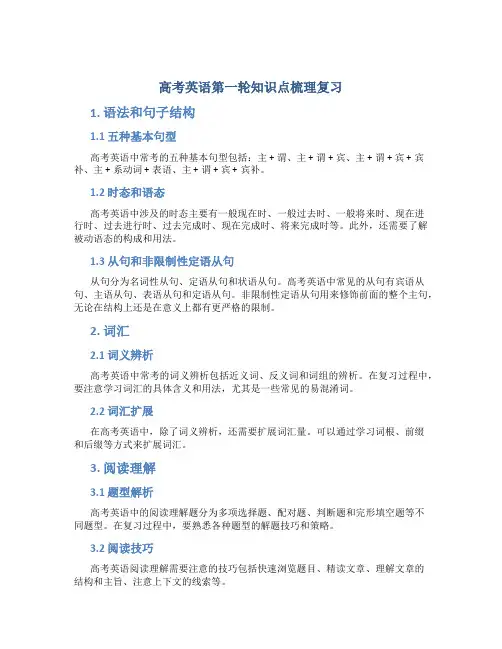 高考英语第一轮知识点梳理复习

1. 语法和句子结构

1.1 五种基本句型

高考英语中常考的五种基本句型包括：主 + 谓、主 + 谓 + 宾、主 + 谓 + 宾 + 宾补、主 + 系动词 + 表语、主 + 谓 + 宾 + 宾补。

1.2 时态和语态

高考英语中涉及的时态主要有一般现在时、一般过去时、一般将来时、现在进行时、过去进行时、过去完成时、现在完成时、将来完成时等。此外，还需要了解被动语态的构成和用法。

1.3 从句和非限制性定语从句

从句分为名词性从句、定语从句和状语从句。高考英语中常见的从句有宾语从句、主语从句、表语从句和定语从句。非限制性定语从句用来修饰前面的整个主句，无论在结构上还是在意义上都有更严格的限制。

2. 词汇

2.1 词义辨析

高考英语中常考的词义辨析包括近义词、反义词和词组的辨析。在复习过程中，要注意学习词汇的具体含义和用法，尤其是一些常见的易混淆词。

2.2 词汇扩展

在高考英语中，除了词义辨析，还需要扩展词汇量。可以通过学习词根、前缀和后缀等方式来扩展词汇。

3. 阅读理解

3.1 题型解析

高考英语中的阅读理解题分为多项选择题、配对题、判断题和完形填空题等不同题型。在复习过程中，要熟悉各种题型的解题技巧和策略。

3.2 阅读技巧

高考英语阅读理解需要注意的技巧包括快速浏览题目、精读文章、理解文章的结构和主旨、注意上下文的线索等。